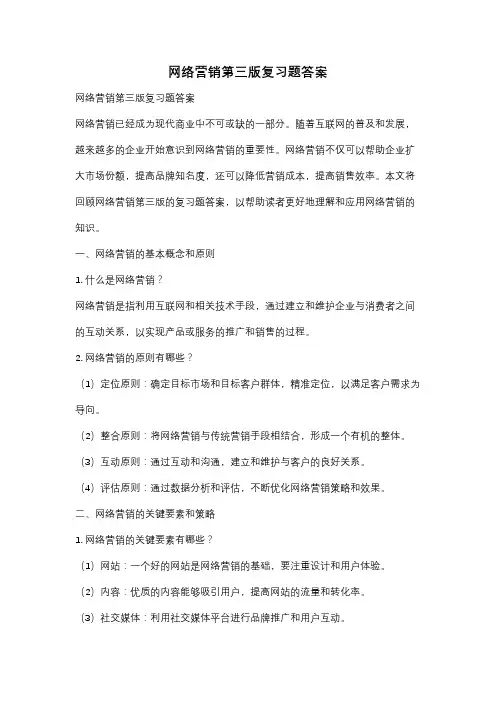 网络营销第三版复习题答案

网络营销第三版复习题答案

网络营销已经成为现代商业中不可或缺的一部分。随着互联网的普及和发展，越来越多的企业开始意识到网络营销的重要性。网络营销不仅可以帮助企业扩大市场份额，提高品牌知名度，还可以降低营销成本，提高销售效率。本文将回顾网络营销第三版的复习题答案，以帮助读者更好地理解和应用网络营销的知识。

一、网络营销的基本概念和原则

1. 什么是网络营销？

网络营销是指利用互联网和相关技术手段，通过建立和维护企业与消费者之间的互动关系，以实现产品或服务的推广和销售的过程。

2. 网络营销的原则有哪些？

（1）定位原则：确定目标市场和目标客户群体，精准定位，以满足客户需求为导向。

（2）整合原则：将网络营销与传统营销手段相结合，形成一个有机的整体。

（3）互动原则：通过互动和沟通，建立和维护与客户的良好关系。

（4）评估原则：通过数据分析和评估，不断优化网络营销策略和效果。

二、网络营销的关键要素和策略

1. 网络营销的关键要素有哪些？

（1）网站：一个好的网站是网络营销的基础，要注重设计和用户体验。

（2）内容：优质的内容能够吸引用户，提高网站的流量和转化率。

（3）社交媒体：利用社交媒体平台进行品牌推广和用户互动。